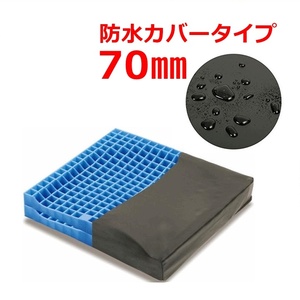 防水カバータイプ
70㎜